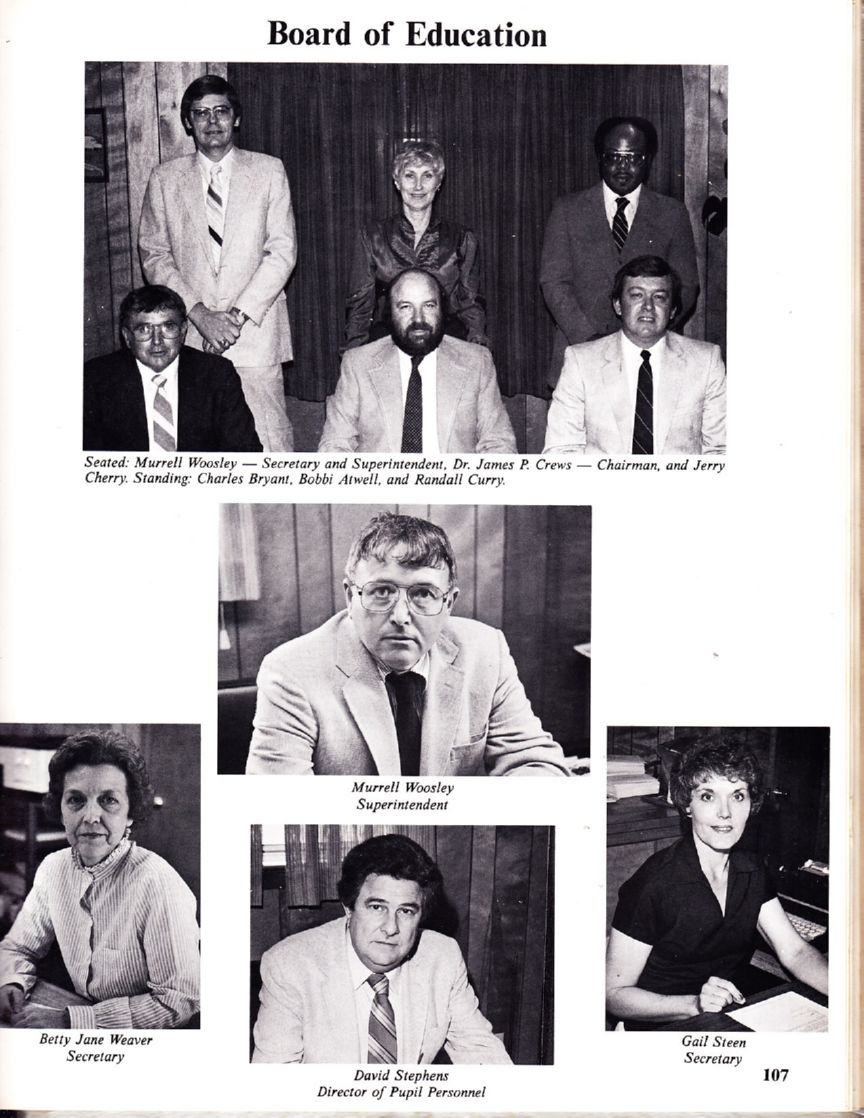 Board of Education

Seated: Murrell Woosley — Secretary and Superintendent, Dr. James P. Crews — Chairman, and Jerry Cherry. Standing: Charles Bryant, Bobbi Atwell, and Randall Curry.

Murrell Woosley
Superintendent

Betty Jane Weaver
Secretary

David Stephens
Director of Pupil Personnel

Gail Steen
Secretary

107